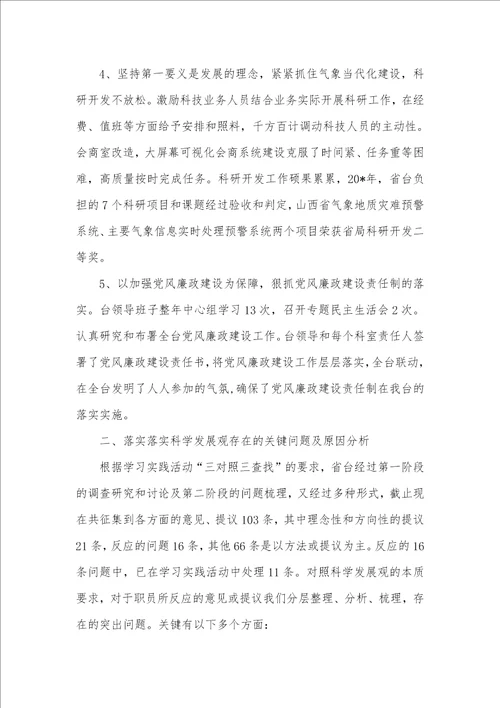 4、坚持第一要义是发展的理念，紧紧抓住气象当代化建设，科研开发不放松。激励科技业务人员结合业务实际开展科研工作，在经费、值班等方面给予安排和照料，千方百计调动科技人员的主动性。会商室改造，大屏幕可视化会商系统建设克服了时间紧、任务重等困难，高质量按时完成任务。科研开发工作硕果累累，20*年，省台负担的7个科研项目和课题经过验收和判定，山西省气象地质灾难预警系统、主要气象信息实时处理预警系统两个项目荣获省局科研开发二等奖。

5、以加强党风廉政建设为保障，狠抓党风廉政建设责任制的落实。台领导班子整年中心组学习13次，召开专题民主生活会2次。认真研究和布署全台党风廉政建设工作。台领导和每个科室责任人签署了党风廉政建设责任书，将党风廉政建设工作层层落实，全台联动，在全台发明了人人参加的气氛，确保了党风廉政建设责任制在我台的落实实施。

二、落实落实科学发展观存在的关键问题及原因分析

根据学习实践活动“三对照三查找”的要求，省台经过第一阶段的调查研究和讨论及第二阶段的问题梳理，又经过多种形式，截止现在共征集到各方面的意见、提议103条，其中理念性和方向性的提议21条，反应的问题16条，其他66条是以方法或提议为主。反应的16条问题中，已在学习实践活动中处理11条。对照科学发展观的本质要求，对于职员所反应的意见或提议我们分层整理、分析、梳理，存在的突出问题。关键有以下多个方面：